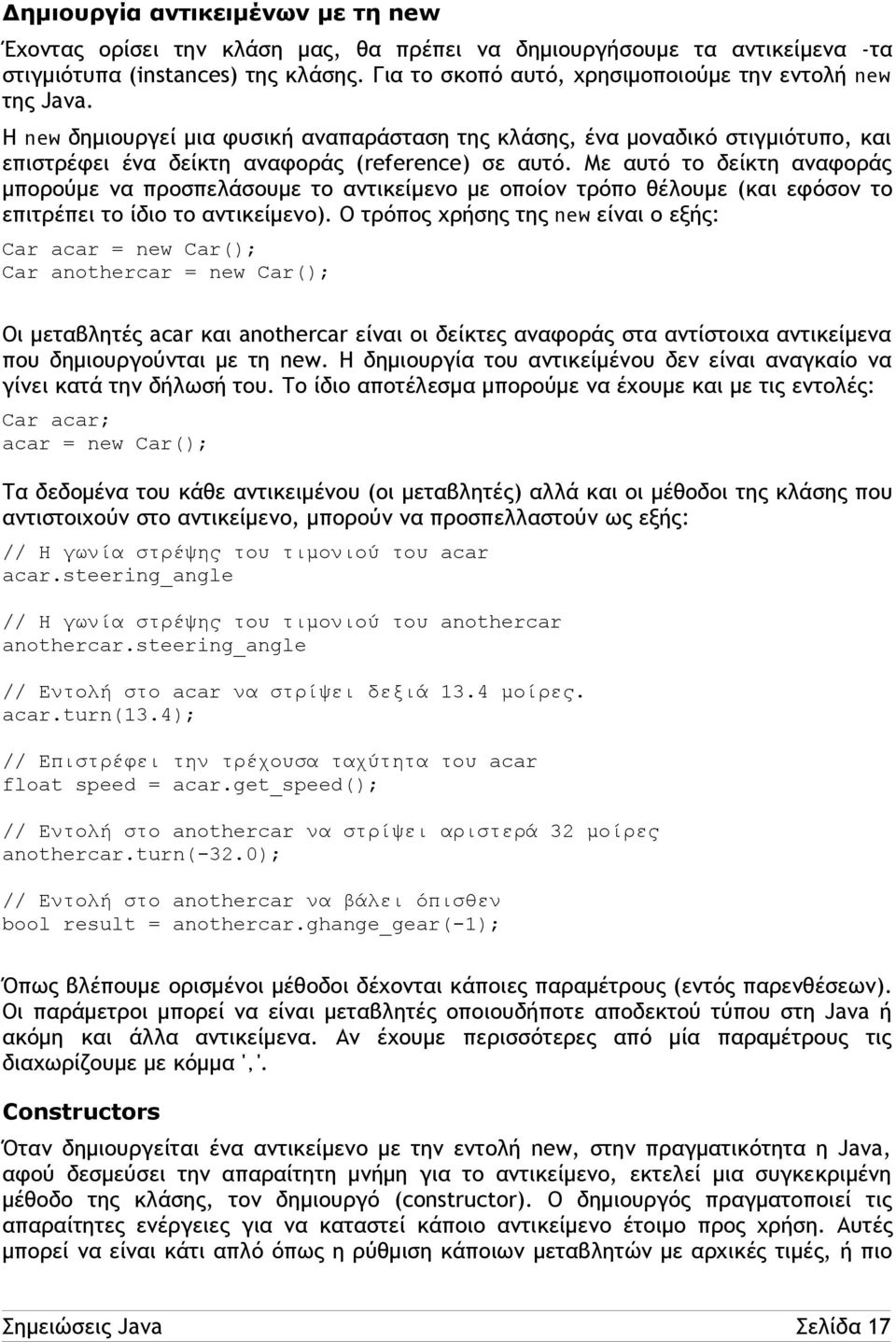 Δημιουργία αντικειμένων με τη new

Έχοντας ορίσει την κλάση μας, θα πρέπει να δημιουργήσουμε τα αντικείμενα -τα στιγμιότυπα (instances) της κλάσης. Για το σκοπό αυτό, χρησιμοποιούμε την εντολή new της Java.

Η new δημιουργεί μια φυσική αναπαράσταση της κλάσης, ένα μοναδικό στιγμιότυπο, και επιστρέφει ένα δείκτη αναφοράς (reference) σε αυτό. Με αυτό το δείκτη αναφοράς μπορούμε να προσπελάσουμε το αντικείμενο με οποίον τρόπο θέλουμε (και εφόσον το επιτρέπει το ίδιο το αντικείμενο). Ο τρόπος χρήσης της new είναι ο εξής:

Car acar = new Car();
Car anothercar = new Car();

Οι μεταβλητές acar και anothercar είναι οι δείκτες αναφοράς στα αντίστοιχα αντικείμενα που δημιουργούνται με τη new. Η δημιουργία του αντικείμένου δεν είναι αναγκαίο να γίνει κατά την δήλωσή του. Το ίδιο αποτέλεσμα μπορούμε να έχουμε και με τις εντολές:

Car acar;
acar = new Car();

Τα δεδομένα του κάθε αντικειμένου (οι μεταβλητές) αλλά και οι μέθοδοι της κλάσης που αντιστοιχούν στο αντικείμενο, μπορούν να προσπελλαστούν ως εξής:

// Η γωνία στρέψης του τιμονιού του acar
acar.steering_angle

// Η γωνία στρέψης του τιμονιού του anothercar
anothercar.steering_angle

// Εντολή στο acar να στρίψει δεξιά 13.4 μοίρες.
acar.turn(13.4);

// Επιστρέφει την τρέχουσα ταχύτητα του acar
float speed = acar.get_speed();

// Εντολή στο anothercar να στρίψει αριστερά 32 μοίρες
anothercar.turn(-32.0);

// Εντολή στο anothercar να βάλει όπισθεν
bool result = anothercar.ghange_gear(-1);

Όπως βλέπουμε ορισμένοι μέθοδοι δέχονται κάποιες παραμέτρους (εντός παρενθέσεων). Οι παράμετροι μπορεί να είναι μεταβλητές οποιουδήποτε αποδεκτού τύπου στη Java ή ακόμη και άλλα αντικείμενα. Αν έχουμε περισσότερες από μία παραμέτρους τις διαχωρίζουμε με κόμμα ','.

Constructors

Όταν δημιουργείται ένα αντικείμενο με την εντολή new, στην πραγματικότητα η Java, αφού δεσμεύσει την απαραίτητη μνήμη για το αντικείμενο, εκτελεί μια συγκεκριμένη μέθοδο της κλάσης, τον δημιουργό (constructor). Ο δημιουργός πραγματοποιεί τις απαραίτητες ενέργειες για να καταστεί κάποιο αντικείμενο έτοιμο προς χρήση. Αυτές μπορεί να είναι κάτι απλό όπως η ρύθμιση κάποιων μεταβλητών με αρχικές τιμές, ή πιο

Σημειώσεις Java Σελίδα 17